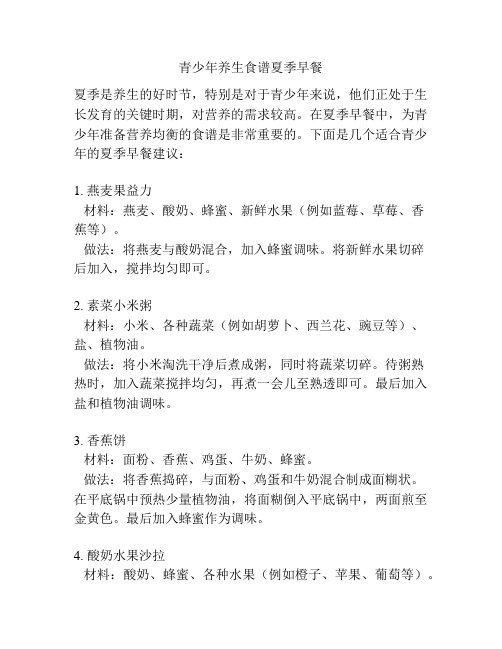 青少年养生食谱夏季早餐

夏季是养生的好时节，特别是对于青少年来说，他们正处于生长发育的关键时期，对营养的需求较高。在夏季早餐中，为青少年准备营养均衡的食谱是非常重要的。下面是几个适合青少年的夏季早餐建议：

1. 燕麦果益力
材料：燕麦、酸奶、蜂蜜、新鲜水果（例如蓝莓、草莓、香蕉等）。
做法：将燕麦与酸奶混合，加入蜂蜜调味。将新鲜水果切碎后加入，搅拌均匀即可。

2. 素菜小米粥
材料：小米、各种蔬菜（例如胡萝卜、西兰花、豌豆等）、盐、植物油。
做法：将小米淘洗干净后煮成粥，同时将蔬菜切碎。待粥熟热时，加入蔬菜搅拌均匀，再煮一会儿至熟透即可。最后加入盐和植物油调味。

3. 香蕉饼
材料：面粉、香蕉、鸡蛋、牛奶、蜂蜜。
做法：将香蕉捣碎，与面粉、鸡蛋和牛奶混合制成面糊状。在平底锅中预热少量植物油，将面糊倒入平底锅中，两面煎至金黄色。最后加入蜂蜜作为调味。

4. 酸奶水果沙拉
材料：酸奶、蜂蜜、各种水果（例如橙子、苹果、葡萄等）。